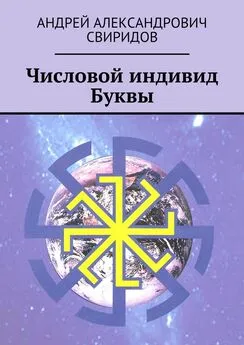 АНДРЕЙ АЛЕКСАНДРОВИЧ СВИРИДОВ

Числовой индивид Буквы